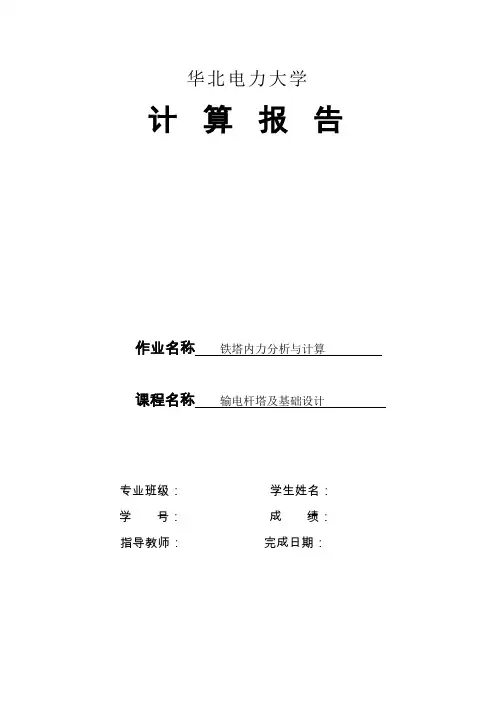 华北电力大学

计 算 报 告

作业名称 铁塔内力分析与计算

课程名称 输电杆塔及基础设计

专业班级：

学生姓名：

学 号：

成 绩：

指导教师：

完成日期：